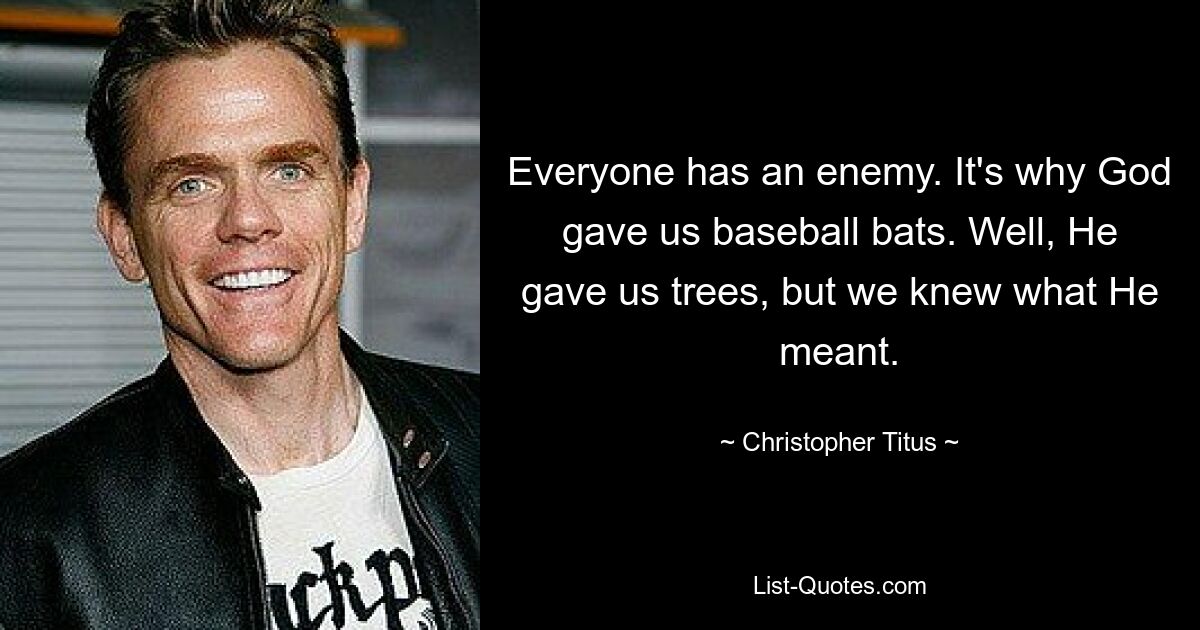 Everyone has an enemy. It's why God gave us baseball bats. Well, He gave us trees, but we knew what He meant.

~ Christopher Titus ~

List-Quotes.com